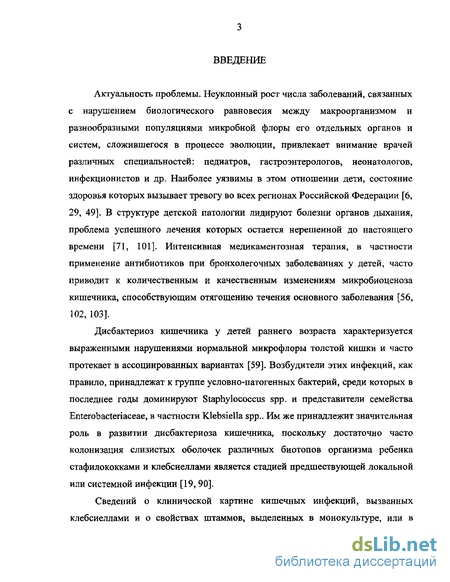 3

ВВЕДЕНИЕ

Актуальность проблемы. Неуклонный рост числа заболеваний, связанных с нарушением биологического равновесия между макроорганизмом и разнообразными популяциями микробной флоры его отдельных органов и систем, сложившегося в процессе эволюции, привлекает внимание врачей различных специальностей: педиатров, гастроэнтерологов, неонатологов, инфекционистов и др. Наиболее уязвимы в этом отношении дети, состояние здоровья которых вызывает тревогу во всех регионах Российской Федерации [6, 29, 49]. В структуре детской патологии лидируют болезни органов дыхания, проблема успешного лечения которых остается нерешенной до настоящего времени [71, 101]. Интенсивная медикаментозная терапия, в частности применение антибиотиков при бронхолегочных заболеваниях у детей, часто приводит к количественным и качественным изменениям микробиоценоза кишечника, способствующим отягощению течения основного заболевания [56, 102, 103].

Дисбактериоз кишечника у детей раннего возраста характеризуется выраженными нарушениями нормальной микрофлоры толстой кишки и часто протекает в ассоциированных вариантах [59]. Возбудители этих инфекций, как правило, принадлежат к группе условно-патогенных бактерий, среди которых в последнее годы доминируют Staphylococcus spp. и представители семейства Enterobacteriaceae, в частности Klebsiella spp.. Им же принадлежит значительная роль в развитии дисбактериоза кишечника, поскольку достаточно часто колонизация слизистых оболочек различных биотопов организма ребенка стафилококками и клебсиеллами является стадией предшествующей локальной или системной инфекции [19, 90].

Сведений о клинической картине кишечных инфекций, вызванных клебсиеллами и о свойствах штаммов, выделенных в монокультуре, или в

dsLib.net
библиотека диссертаций